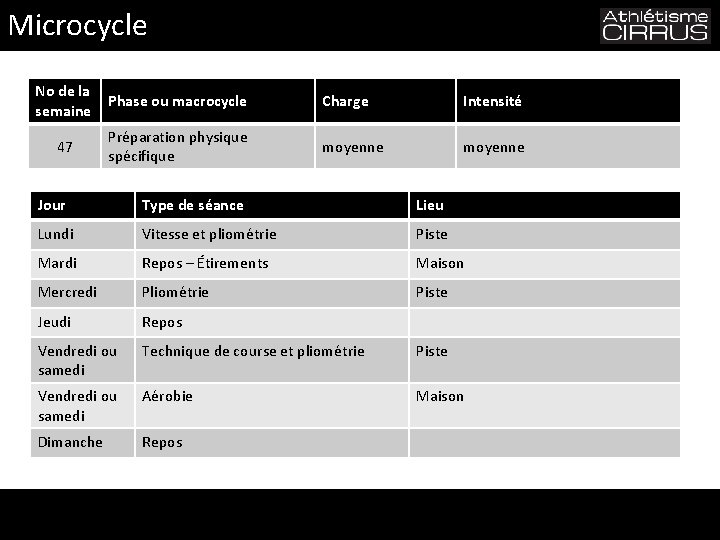 Microcycle

Athlétisme CIRRUS

| No de la semaine | Phase ou macrocycle | Charge | Intensité |
|---|---|---|---|
| 47 | Préparation physique spécifique | moyenne | moyenne |

| Jour | Type de séance | Lieu |
|---|---|---|
| Lundi | Vitesse et pliométrie | Piste |
| Mardi | Repos – Étirements | Maison |
| Mercredi | Pliométrie | Piste |
| Jeudi | Repos | |
| Vendredi ou samedi | Technique de course et pliométrie | Piste |
| Vendredi ou samedi | Aérobie | Maison |
| Dimanche | Repos | |